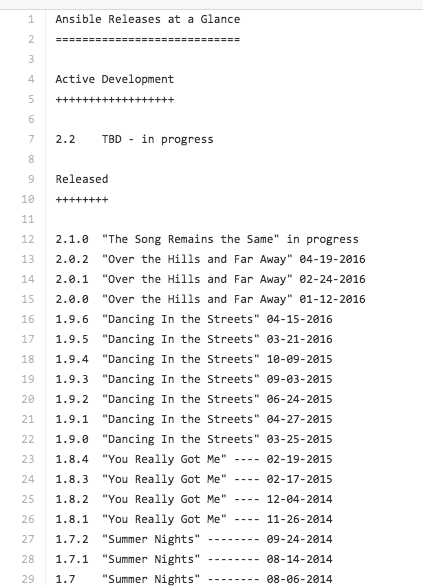 1 Ansible Releases at a Glance
2 ============================
3
4 Active Development
5 ++++++++++++++++++
6
7 2.2 TBD - in progress
8
9 Released
10 ++++++++
11
12 2.1.0 "The Song Remains the Same" in progress
13 2.0.2 "Over the Hills and Far Away" 04-19-2016
14 2.0.1 "Over the Hills and Far Away" 02-24-2016
15 2.0.0 "Over the Hills and Far Away" 01-12-2016
16 1.9.6 "Dancing In the Streets" 04-15-2016
17 1.9.5 "Dancing In the Streets" 03-21-2016
18 1.9.4 "Dancing In the Streets" 10-09-2015
19 1.9.3 "Dancing In the Streets" 09-03-2015
20 1.9.2 "Dancing In the Streets" 06-24-2015
21 1.9.1 "Dancing In the Streets" 04-27-2015
22 1.9.0 "Dancing In the Streets" 03-25-2015
23 1.8.4 "You Really Got Me" ---- 02-19-2015
24 1.8.3 "You Really Got Me" ---- 02-17-2015
25 1.8.2 "You Really Got Me" ---- 12-04-2014
26 1.8.1 "You Really Got Me" ---- 11-26-2014
27 1.7.2 "Summer Nights" -------- 09-24-2014
28 1.7.1 "Summer Nights" -------- 08-14-2014
29 1.7 "Summer Nights" -------- 08-06-2014